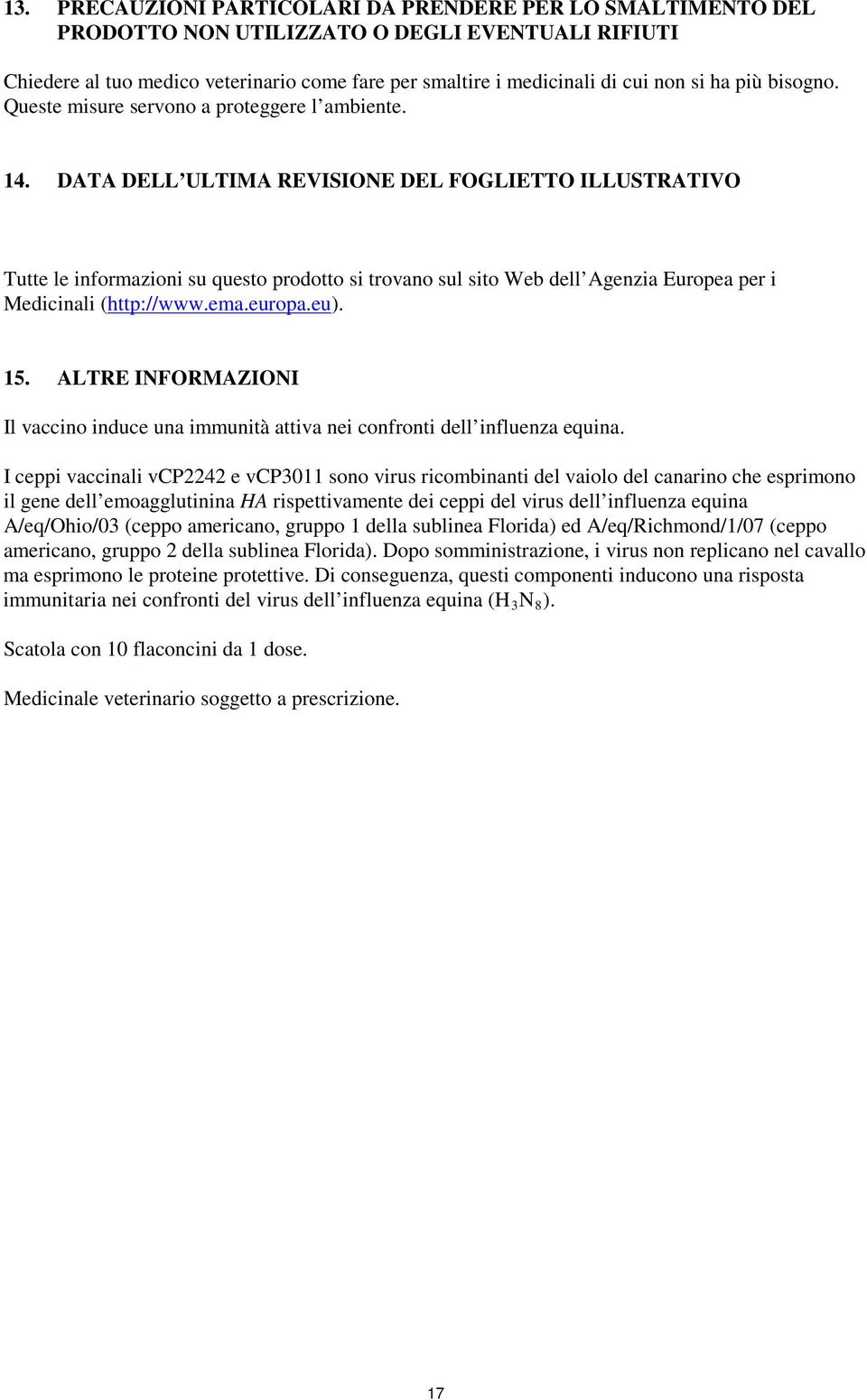 13. PRECAUZIONI PARTICOLARI DA PRENDERE PER LO SMALTIMENTO DEL PRODOTTO NON UTILIZZATO O DEGLI EVENTUALI RIFIUTI

Chiedere al tuo medico veterinario come fare per smaltire i medicinali di cui non si ha più bisogno. Queste misure servono a proteggere l ambiente.

14. DATA DELL ULTIMA REVISIONE DEL FOGLIETTO ILLUSTRATIVO

Tutte le informazioni su questo prodotto si trovano sul sito Web dell Agenzia Europea per i Medicinali (http://www.ema.europa.eu).

15. ALTRE INFORMAZIONI

Il vaccino induce una immunità attiva nei confronti dell influenza equina.

I ceppi vaccinali vCP2242 e vCP3011 sono virus ricombinanti del vaiolo del canarino che esprimono il gene dell emoagglutinina HA rispettivamente dei ceppi del virus dell influenza equina A/eq/Ohio/03 (ceppo americano, gruppo 1 della sublinea Florida) ed A/eq/Richmond/1/07 (ceppo americano, gruppo 2 della sublinea Florida). Dopo somministrazione, i virus non replicano nel cavallo ma esprimono le proteine protettive. Di conseguenza, questi componenti inducono una risposta immunitaria nei confronti del virus dell influenza equina ($H_3N_8$).

Scatola con 10 flaconcini da 1 dose.

Medicinale veterinario soggetto a prescrizione.

17